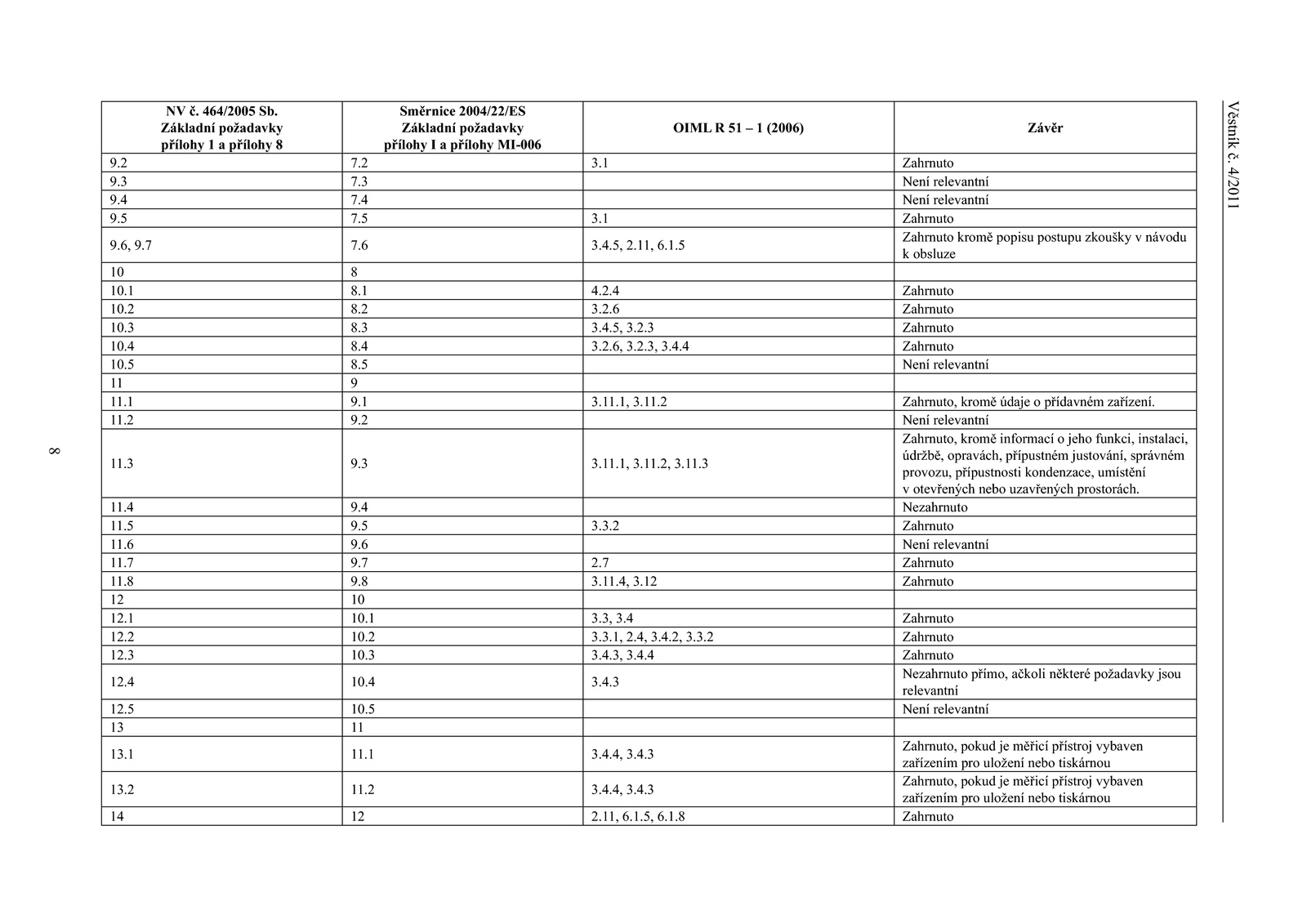 Věstník č. 4/2011

| NV č. 464/2005 Sb. Základní požadavky přílohy 1 a přílohy 8 | Směrnice 2004/22/ES Základní požadavky přílohy I a přílohy MI-006 | OIML R 51 – 1 (2006) | Závěr |
|---|---|---|---|
| 9.2 | 7.2 | 3.1 | Zahrnuto |
| 9.3 | 7.3 | | Není relevantní |
| 9.4 | 7.4 | | Není relevantní |
| 9.5 | 7.5 | 3.1 | Zahrnuto |
| 9.6, 9.7 | 7.6 | 3.4.5, 2.11, 6.1.5 | Zahrnuto kromě popisu postupu zkoušky v návodu k obsluze |
| 10 | 8 | | |
| 10.1 | 8.1 | 4.2.4 | Zahrnuto |
| 10.2 | 8.2 | 3.2.6 | Zahrnuto |
| 10.3 | 8.3 | 3.4.5, 3.2.3 | Zahrnuto |
| 10.4 | 8.4 | 3.2.6, 3.2.3, 3.4.4 | Zahrnuto |
| 10.5 | 8.5 | | Není relevantní |
| 11 | 9 | | |
| 11.1 | 9.1 | 3.11.1, 3.11.2 | Zahrnuto, kromě údaje o přídavném zařízení. |
| 11.2 | 9.2 | | Není relevantní |
| 11.3 | 9.3 | 3.11.1, 3.11.2, 3.11.3 | Zahrnuto, kromě informací o jeho funkci, instalaci, údržbě, opravách, přípustném justování, správném provozu, přípustnosti kondenzace, umístění v otevřených nebo uzavřených prostorách. |
| 11.4 | 9.4 | | Nezahrnuto |
| 11.5 | 9.5 | 3.3.2 | Zahrnuto |
| 11.6 | 9.6 | | Není relevantní |
| 11.7 | 9.7 | 2.7 | Zahrnuto |
| 11.8 | 9.8 | 3.11.4, 3.12 | Zahrnuto |
| 12 | 10 | | |
| 12.1 | 10.1 | 3.3, 3.4 | Zahrnuto |
| 12.2 | 10.2 | 3.3.1, 2.4, 3.4.2, 3.3.2 | Zahrnuto |
| 12.3 | 10.3 | 3.4.3, 3.4.4 | Zahrnuto |
| 12.4 | 10.4 | 3.4.3 | Nezahrnuto přímo, ačkoli některé požadavky jsou relevantní |
| 12.5 | 10.5 | | Není relevantní |
| 13 | 11 | | |
| 13.1 | 11.1 | 3.4.4, 3.4.3 | Zahrnuto, pokud je měřicí přístroj vybaven zařízením pro uložení nebo tiskárnou |
| 13.2 | 11.2 | 3.4.4, 3.4.3 | Zahrnuto, pokud je měřicí přístroj vybaven zařízením pro uložení nebo tiskárnou |
| 14 | 12 | 2.11, 6.1.5, 6.1.8 | Zahrnuto |

8